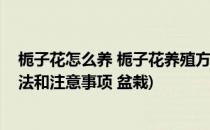 栀子花怎么养 栀子花养殖方法和注意事项 盆栽)